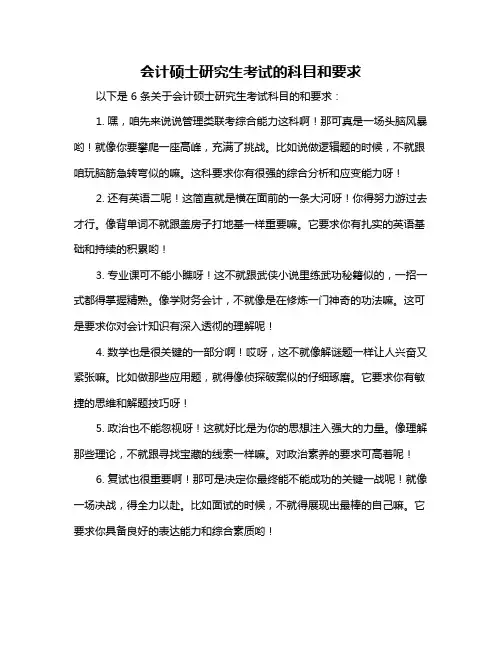 会计硕士研究生考试的科目和要求

以下是 6 条关于会计硕士研究生考试科目的和要求：

1. 嘿，咱先来说说管理类联考综合能力这科啊！那可真是一场头脑风暴哟！就像你要攀爬一座高峰，充满了挑战。比如说做逻辑题的时候，不就跟咱玩脑筋急转弯似的嘛。这科要求你有很强的综合分析和应变能力呀！

2. 还有英语二呢！这简直就是横在面前的一条大河呀！你得努力游过去才行。像背单词不就跟盖房子打地基一样重要嘛。它要求你有扎实的英语基础和持续的积累哟！

3. 专业课可不能小瞧呀！这不就跟武侠小说里练武功秘籍似的，一招一式都得掌握精熟。像学财务会计，不就像是在修炼一门神奇的功法嘛。这可是要求你对会计知识有深入透彻的理解呢！

4. 数学也是很关键的一部分啊！哎呀，这不就像解谜题一样让人兴奋又紧张嘛。比如做那些应用题，就得像侦探破案似的仔细琢磨。它要求你有敏捷的思维和解题技巧呀！

5. 政治也不能忽视呀！这就好比是为你的思想注入强大的力量。像理解那些理论，不就跟寻找宝藏的线索一样嘛。对政治素养的要求可高着呢！

6. 复试也很重要啊！那可是决定你最终能不能成功的关键一战呢！就像一场决战，得全力以赴。比如面试的时候，不就得展现出最棒的自己嘛。它要求你具备良好的表达能力和综合素质哟！